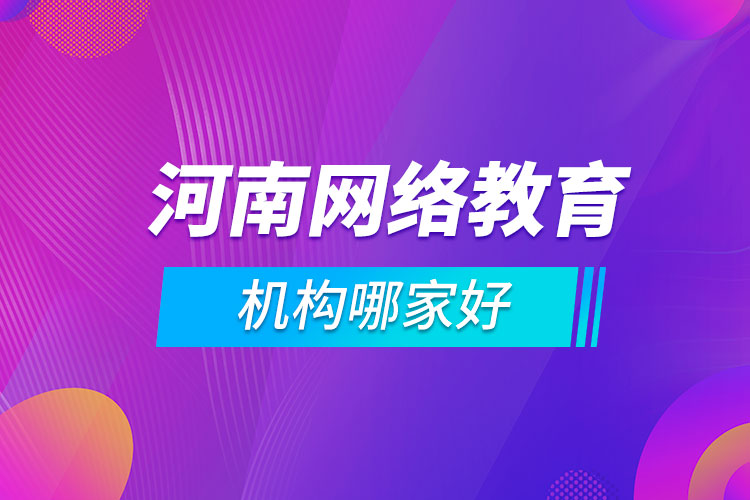 河南网络教育

机构哪家好